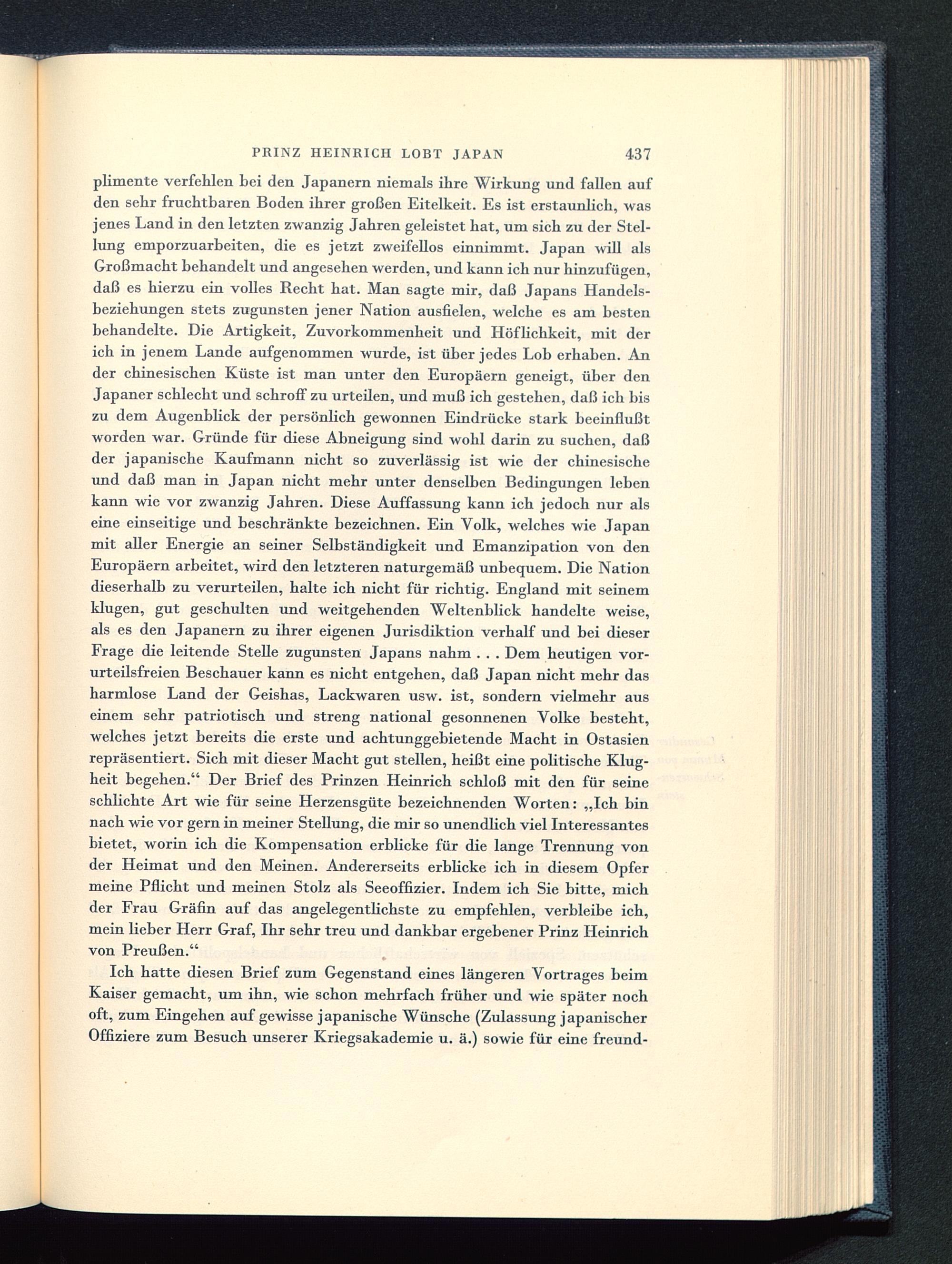 PRINZ HEINRICH LOBT JAPAN 437

plimente verfehlen bei den Japanern niemals ihre Wirkung und fallen auf den sehr fruchtbaren Boden ihrer großen Eitelkeit. Es ist erstaunlich, was jenes Land in den letzten zwanzig Jahren geleistet hat, um sich zu der Stellung emporzuarbeiten, die es jetzt zweifellos einnimmt. Japan will als Großmacht behandelt und angesehen werden, und kann ich nur hinzufügen, daß es hierzu ein volles Recht hat. Man sagte mir, daß Japans Handelsbeziehungen stets zugunsten jener Nation ausfielen, welche es am besten behandelte. Die Artigkeit, Zuvorkommenheit und Höflichkeit, mit der ich in jenem Lande aufgenommen wurde, ist über jedes Lob erhaben. An der chinesischen Küste ist man unter den Europäern geneigt, über den Japaner schlecht und schroff zu urteilen, und muß ich gestehen, daß ich bis zu dem Augenblick der persönlich gewonnen Eindrücke stark beeinflußt worden war. Gründe für diese Abneigung sind wohl darin zu suchen, daß der japanische Kaufmann nicht so zuverlässig ist wie der chinesische und daß man in Japan nicht mehr unter denselben Bedingungen leben kann wie vor zwanzig Jahren. Diese Auffassung kann ich jedoch nur als eine einseitige und beschränkte bezeichnen. Ein Volk, welches wie Japan mit aller Energie an seiner Selbständigkeit und Emanzipation von den Europäern arbeitet, wird den letzteren naturgemäß unbequem. Die Nation dieserhalb zu verurteilen, halte ich nicht für richtig. England mit seinem klugen, gut geschulten und weitgehenden Weltenblick handelte weise, als es den Japanern zu ihrer eigenen Jurisdiktion verhalf und bei dieser Frage die leitende Stelle zugunsten Japans nahm . . . Dem heutigen vorurteilsfreien Beschauer kann es nicht entgehen, daß Japan nicht mehr das harmlose Land der Geishas, Lackwaren usw. ist, sondern vielmehr aus einem sehr patriotisch und streng national gesonnenen Volke besteht, welches jetzt bereits die erste und achtunggebietende Macht in Ostasien repräsentiert. Sich mit dieser Macht gut stellen, heißt eine politische Klugheit begehen.“ Der Brief des Prinzen Heinrich schloß mit den für seine schlichte Art wie für seine Herzensgüte bezeichnenden Worten: „Ich bin nach wie vor gern in meiner Stellung, die mir so unendlich viel Interessantes bietet, worin ich die Kompensation erblicke für die lange Trennung von der Heimat und den Meinen. Andererseits erblicke ich in diesem Opfer meine Pflicht und meinen Stolz als Seeoffizier. Indem ich Sie bitte, mich der Frau Gräfin auf das angelegentlichste zu empfehlen, verbleibe ich, mein lieber Herr Graf, Ihr sehr treu und dankbar ergebener Prinz Heinrich von Preußen.“

Ich hatte diesen Brief zum Gegenstand eines längeren Vortrages beim Kaiser gemacht, um ihn, wie schon mehrfach früher und wie später noch oft, zum Eingehen auf gewisse japanische Wünsche (Zulassung japanischer Offiziere zum Besuch unserer Kriegsakademie u. ä.) sowie für eine freund-